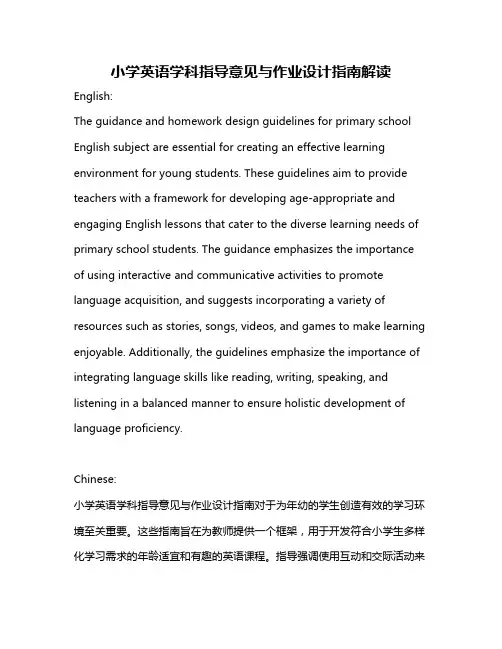 小学英语学科指导意见与作业设计指南解读

English:

The guidance and homework design guidelines for primary school English subject are essential for creating an effective learning environment for young students. These guidelines aim to provide teachers with a framework for developing age-appropriate and engaging English lessons that cater to the diverse learning needs of primary school students. The guidance emphasizes the importance of using interactive and communicative activities to promote language acquisition, and suggests incorporating a variety of resources such as stories, songs, videos, and games to make learning enjoyable. Additionally, the guidelines emphasize the importance of integrating language skills like reading, writing, speaking, and listening in a balanced manner to ensure holistic development of language proficiency.

Chinese:

小学英语学科指导意见与作业设计指南对于为年幼的学生创造有效的学习环境至关重要。这些指南旨在为教师提供一个框架，用于开发符合小学生多样化学习需求的年龄适宜和有趣的英语课程。指导强调使用互动和交际活动来